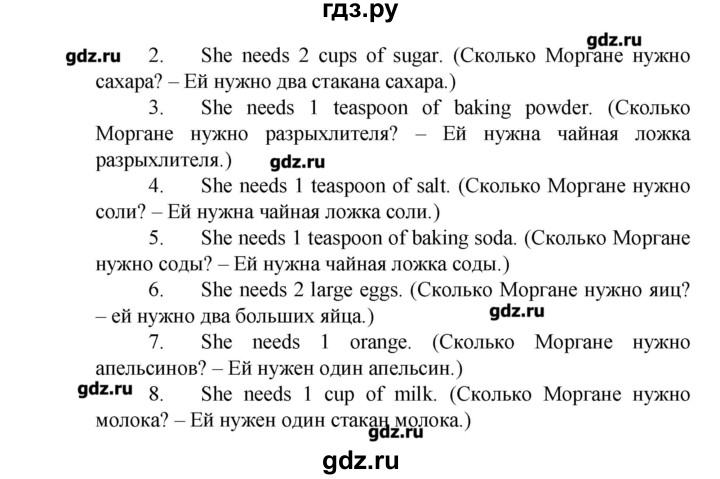 гдз.ру

gdz.ru

gdz.ru 2. She needs 2 cups of sugar. (Сколько Моргане нужно сахара? – Ей нужно два стакана сахара.)

3. She needs 1 teaspoon of baking powder. (Сколько Моргане нужно разрыхлителя? – Ей нужна чайная ложка разрыхлителя.) gdz.ru

4. She needs 1 teaspoon of salt. (Сколько Моргане нужно соли? – Ей нужна чайная ложка соли.)

5. She needs 1 teaspoon of baking soda. (Сколько Моргане нужно соды? – Ей нужна чайная ложка соды.)

6. She needs 2 large eggs. (Сколько Моргане нужно яиц? – ей нужно два больших яйца.) gdz.ru

7. She needs 1 orange. (Сколько Моргане нужно апельсинов? – Ей нужен один апельсин.)

gdz.ru 8. She needs 1 cup of milk. (Сколько Моргане нужно молока? – Ей нужен один стакан молока.)

gdz.ru

gdz.ru